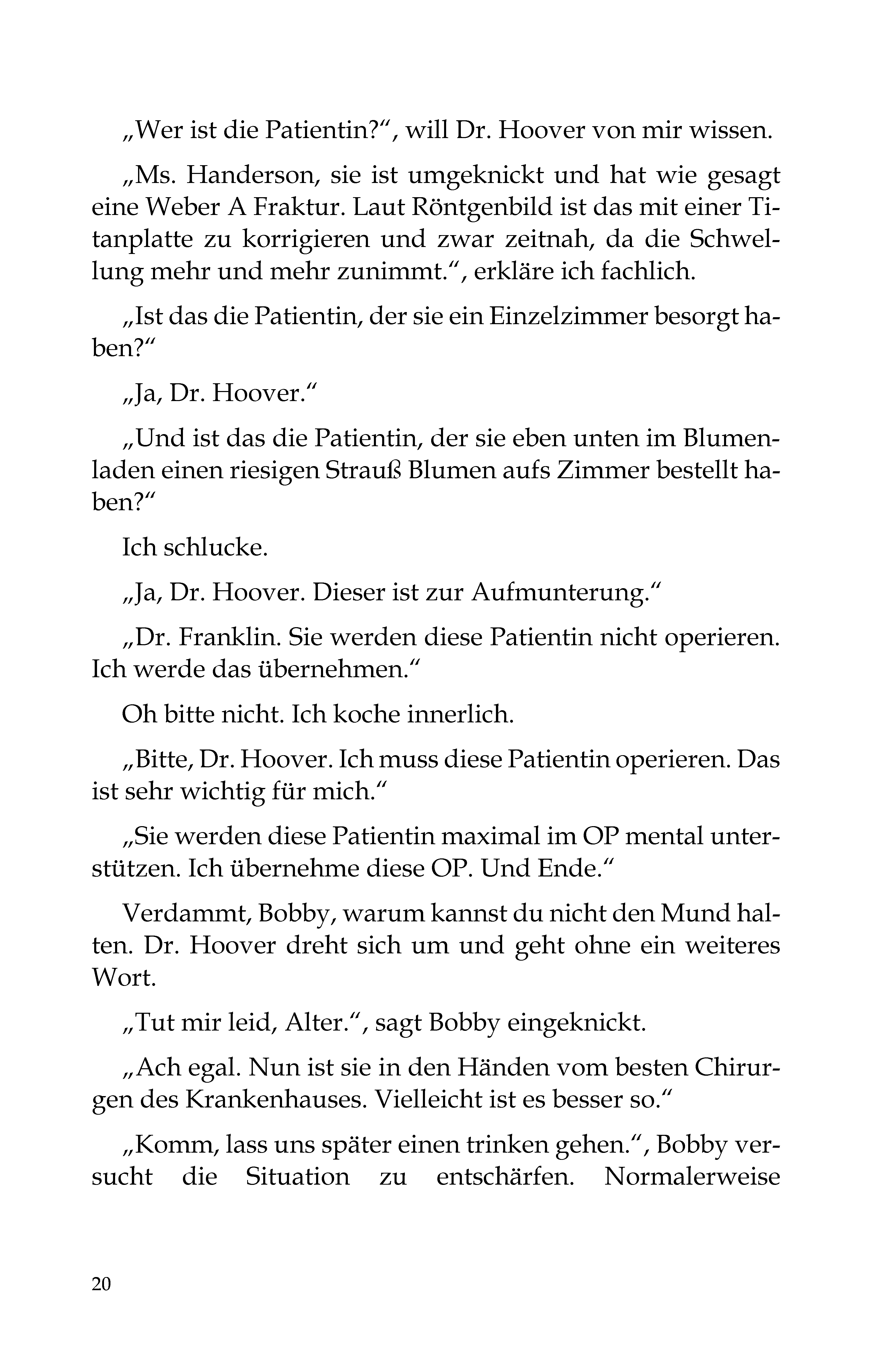 „Wer ist die Patientin?“, will Dr. Hoover von mir wissen.

„Ms. Handerson, sie ist umgeknickt und hat wie gesagt eine Weber A Fraktur. Laut Röntgenbild ist das mit einer Titanplatte zu korrigieren und zwar zeitnah, da die Schwellung mehr und mehr zunimmt.“, erkläre ich fachlich.

„Ist das die Patientin, der sie ein Einzelzimmer besorgt haben?“

„Ja, Dr. Hoover.“

„Und ist das die Patientin, der sie eben unten im Blumenladen einen riesigen Strauß Blumen aufs Zimmer bestellt haben?“

Ich schlucke.

„Ja, Dr. Hoover. Dieser ist zur Aufmunterung.“

„Dr. Franklin. Sie werden diese Patientin nicht operieren. Ich werde das übernehmen.“

Oh bitte nicht. Ich koche innerlich.

„Bitte, Dr. Hoover. Ich muss diese Patientin operieren. Das ist sehr wichtig für mich.“

„Sie werden diese Patientin maximal im OP mental unterstützen. Ich übernehme diese OP. Und Ende.“

Verdammt, Bobby, warum kannst du nicht den Mund halten. Dr. Hoover dreht sich um und geht ohne ein weiteres Wort.

„Tut mir leid, Alter.“, sagt Bobby eingeknickt.

„Ach egal. Nun ist sie in den Händen vom besten Chirurgen des Krankenhauses. Vielleicht ist es besser so.“

„Komm, lass uns später einen trinken gehen.“, Bobby versucht die Situation zu entschärfen. Normalerweise

20